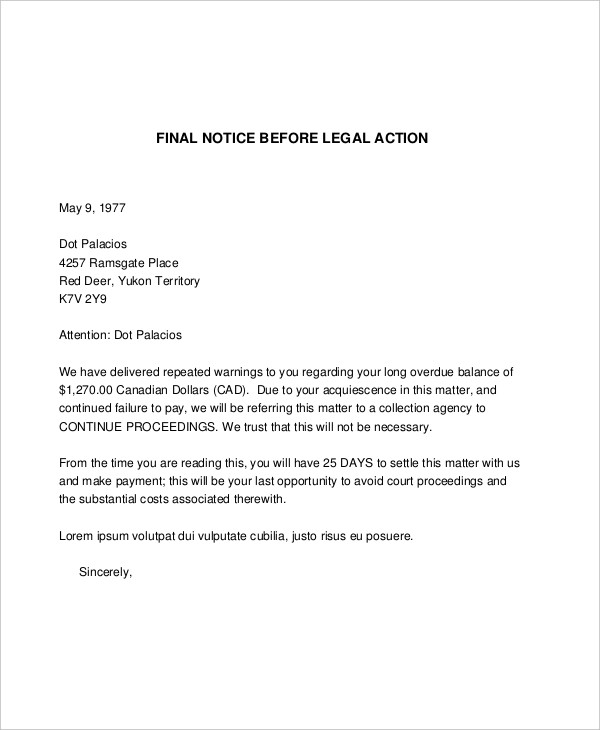 FINAL NOTICE BEFORE LEGAL ACTION

May 9, 1977

Dot Palacios
4257 Ramsgate Place
Red Deer, Yukon Territory
K7V 2Y9

Attention: Dot Palacios

We have delivered repeated warnings to you regarding your long overdue balance of $1,270.00 Canadian Dollars (CAD). Due to your acquiescence in this matter, and continued failure to pay, we will be referring this matter to a collection agency to CONTINUE PROCEEDINGS. We trust that this will not be necessary.

From the time you are reading this, you will have 25 DAYS to settle this matter with us and make payment; this will be your last opportunity to avoid court proceedings and the substantial costs associated therewith.

Lorem ipsum volutpat dui vulputate cubilia, justo risus eu posuere.

Sincerely,